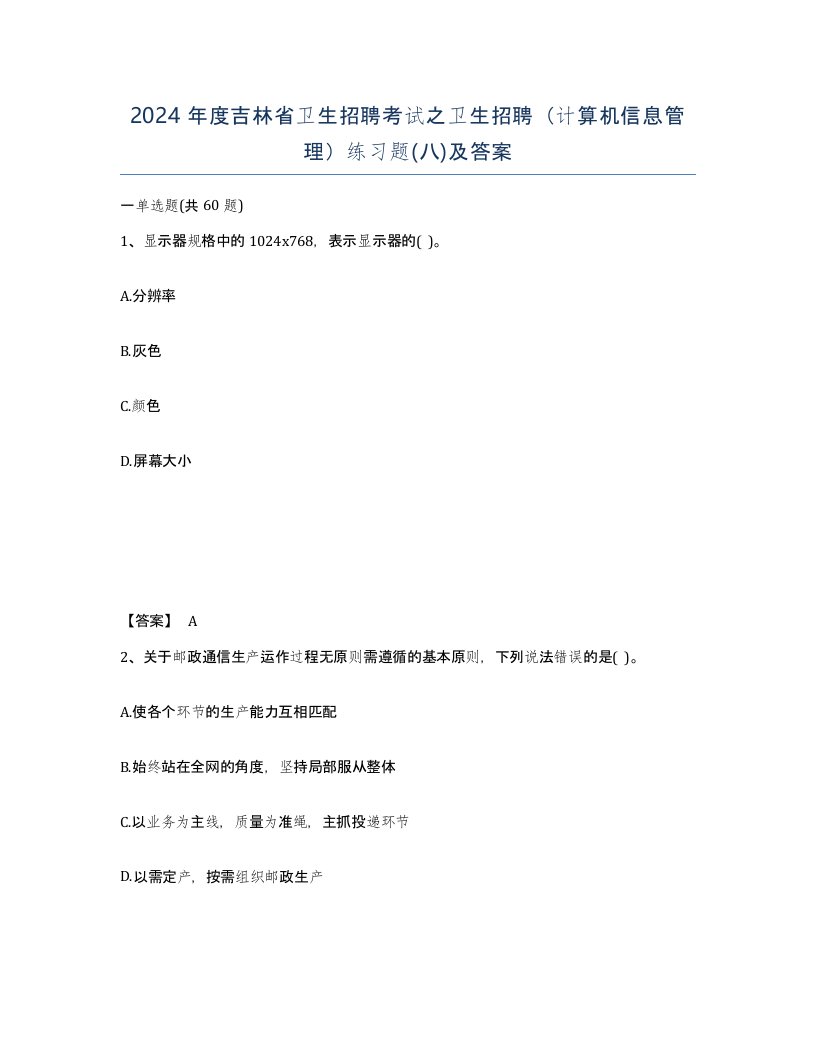 2024 年度吉林省卫生招聘考试之卫生招聘（计算机信息管理）练习题(八)及答案

一单选题(共 60 题)

1、显示器规格中的 1024x768，表示显示器的( )。

A.分辨率

B.灰色

C.颜色

D.屏幕大小

【答案】 A

2、关于邮政通信生产运作过程无原则需遵循的基本原则，下列说法错误的是( )。

A.使各个环节的生产能力互相匹配

B.始终站在全网的角度，坚持局部服从整体

C.以业务为主线，质量为准绳，主抓投递环节

D.以需定产，按需组织邮政生产